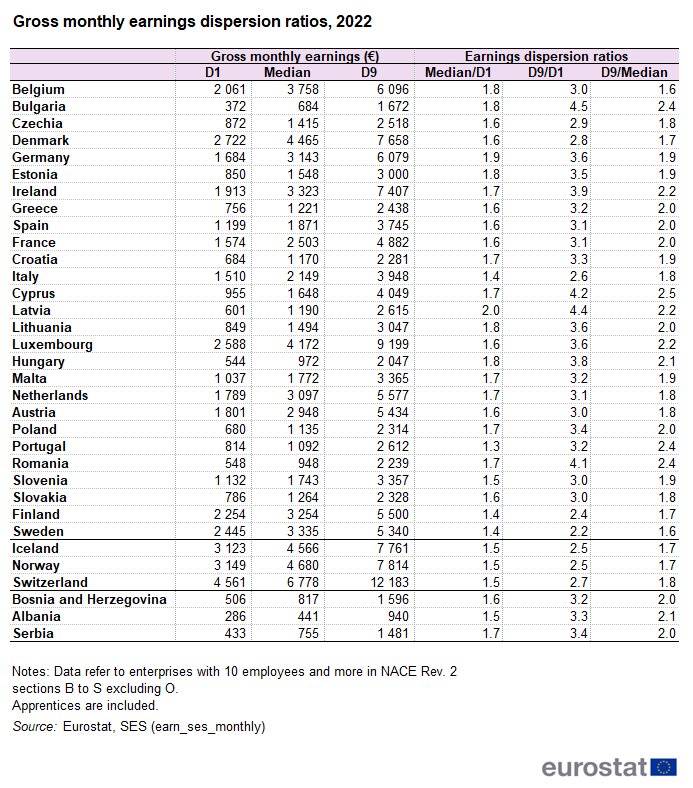 Gross monthly earnings dispersion ratios, 2022

| | Gross monthly earnings (€) | | | Earnings dispersion ratios | | |
|---|---|---|---|---|---|---|
| | D1 | Median | D9 | Median/D1 | D9/D1 | D9/Median |
| Belgium | 2 061 | 3 758 | 6 096 | 1.8 | 3.0 | 1.6 |
| Bulgaria | 372 | 684 | 1 672 | 1.8 | 4.5 | 2.4 |
| Czechia | 872 | 1 415 | 2 518 | 1.6 | 2.9 | 1.8 |
| Denmark | 2 722 | 4 465 | 7 658 | 1.6 | 2.8 | 1.7 |
| Germany | 1 684 | 3 143 | 6 079 | 1.9 | 3.6 | 1.9 |
| Estonia | 850 | 1 548 | 3 000 | 1.8 | 3.5 | 1.9 |
| Ireland | 1 913 | 3 323 | 7 407 | 1.7 | 3.9 | 2.2 |
| Greece | 756 | 1 221 | 2 438 | 1.6 | 3.2 | 2.0 |
| Spain | 1 199 | 1 871 | 3 745 | 1.6 | 3.1 | 2.0 |
| France | 1 574 | 2 503 | 4 882 | 1.6 | 3.1 | 2.0 |
| Croatia | 684 | 1 170 | 2 281 | 1.7 | 3.3 | 1.9 |
| Italy | 1 510 | 2 149 | 3 948 | 1.4 | 2.6 | 1.8 |
| Cyprus | 955 | 1 648 | 4 049 | 1.7 | 4.2 | 2.5 |
| Latvia | 601 | 1 190 | 2 615 | 2.0 | 4.4 | 2.2 |
| Lithuania | 849 | 1 494 | 3 047 | 1.8 | 3.6 | 2.0 |
| Luxembourg | 2 588 | 4 172 | 9 199 | 1.6 | 3.6 | 2.2 |
| Hungary | 544 | 972 | 2 047 | 1.8 | 3.8 | 2.1 |
| Malta | 1 037 | 1 772 | 3 365 | 1.7 | 3.2 | 1.9 |
| Netherlands | 1 789 | 3 097 | 5 577 | 1.7 | 3.1 | 1.8 |
| Austria | 1 801 | 2 948 | 5 434 | 1.6 | 3.0 | 1.8 |
| Poland | 680 | 1 135 | 2 314 | 1.7 | 3.4 | 2.0 |
| Portugal | 814 | 1 092 | 2 612 | 1.3 | 3.2 | 2.4 |
| Romania | 548 | 948 | 2 239 | 1.7 | 4.1 | 2.4 |
| Slovenia | 1 132 | 1 743 | 3 357 | 1.5 | 3.0 | 1.9 |
| Slovakia | 786 | 1 264 | 2 328 | 1.6 | 3.0 | 1.8 |
| Finland | 2 254 | 3 254 | 5 500 | 1.4 | 2.4 | 1.7 |
| Sweden | 2 445 | 3 335 | 5 340 | 1.4 | 2.2 | 1.6 |
| Iceland | 3 123 | 4 566 | 7 761 | 1.5 | 2.5 | 1.7 |
| Norway | 3 149 | 4 680 | 7 814 | 1.5 | 2.5 | 1.7 |
| Switzerland | 4 561 | 6 778 | 12 183 | 1.5 | 2.7 | 1.8 |
| Bosnia and Herzegovina | 506 | 817 | 1 596 | 1.6 | 3.2 | 2.0 |
| Albania | 286 | 441 | 940 | 1.5 | 3.3 | 2.1 |
| Serbia | 433 | 755 | 1 481 | 1.7 | 3.4 | 2.0 |

Notes: Data refer to enterprises with 10 employees and more in NACE Rev. 2 sections B to S excluding O.
Apprentices are included.
Source: Eurostat, SES (earn_ses_monthly)

eurostat